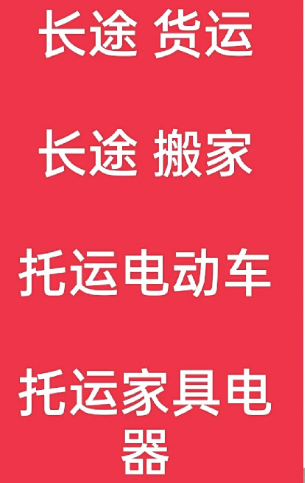 长途 货运

长途 搬家

托运电动车

托运家具电器